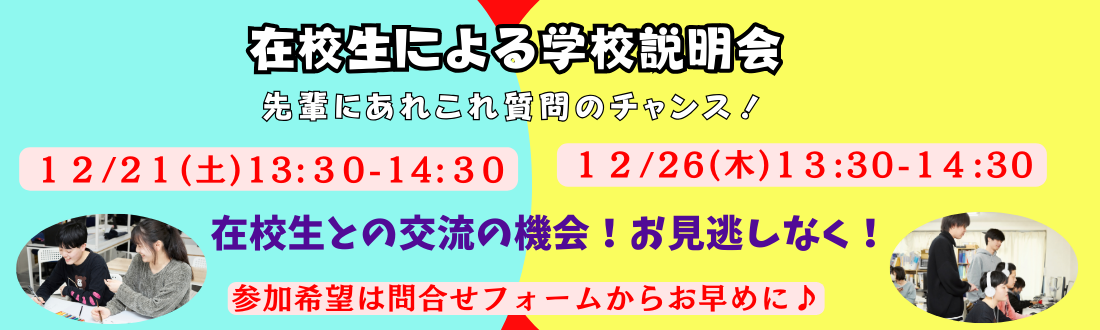 在校生による学校説明会

先輩にあれこれ質問のチャンス！

１２/２１(土)13:30-14:30

１２/26(木)１3:30-１4:30

在校生との交流の機会！お見逃しなく！

参加希望は問合せフォームからお早めに♪